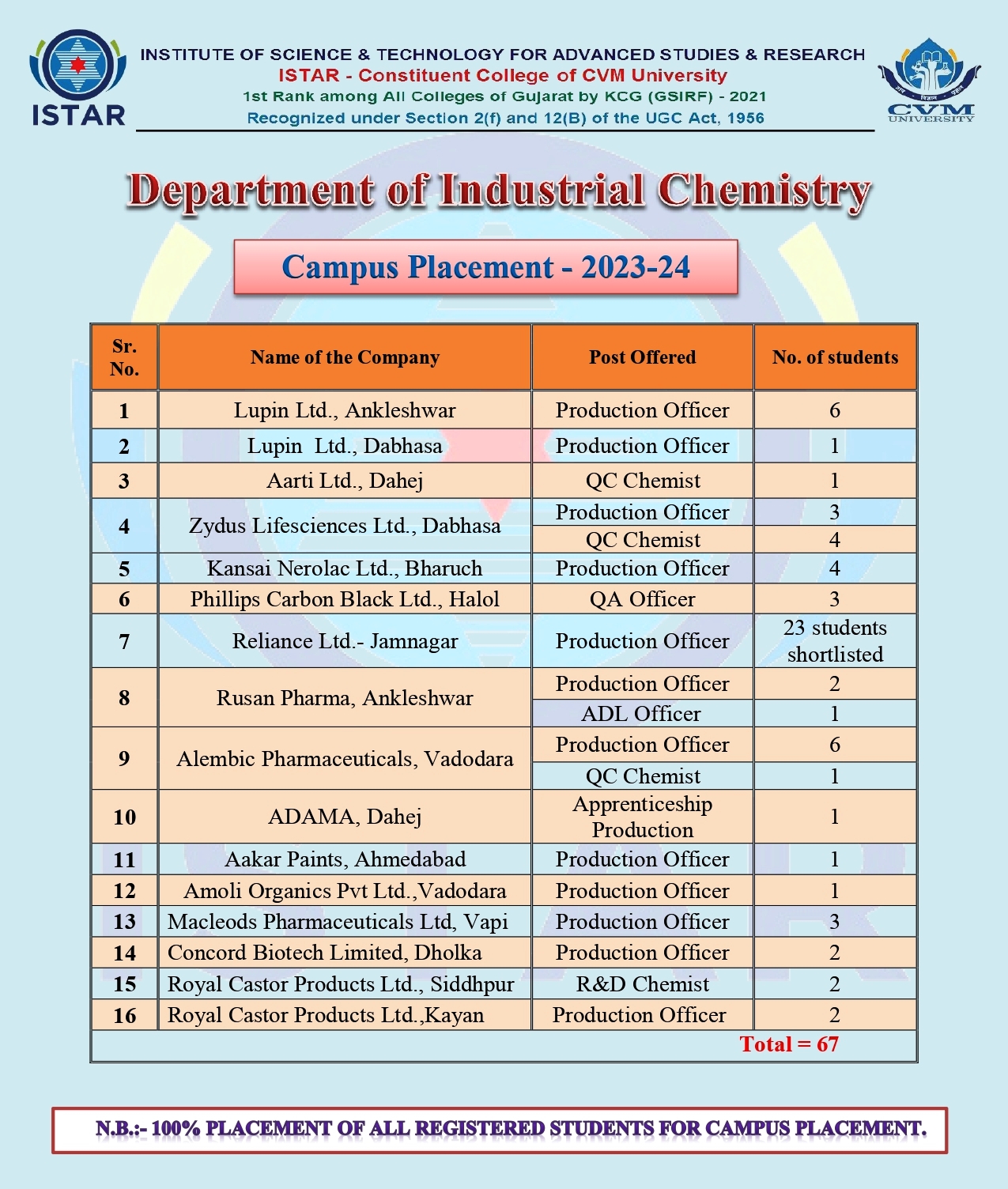 ISTAR

INSTITUTE OF SCIENCE & TECHNOLOGY FOR ADVANCED STUDIES & RESEARCH
ISTAR - Constituent College of CVM University
1st Rank among All Colleges of Gujarat by KCG (GSIRF) - 2021
Recognized under Section 2(f) and 12(B) of the UGC Act, 1956

CVM UNIVERSITY

Department of Industrial Chemistry

Campus Placement - 2023-24

| Sr. No. | Name of the Company | Post Offered | No. of students |
|---|---|---|---|
| 1 | Lupin Ltd., Ankleshwar | Production Officer | 6 |
| 2 | Lupin Ltd., Dabhasa | Production Officer | 1 |
| 3 | Aarti Ltd., Dahej | QC Chemist | 1 |
| 4 | Zydus Lifesciences Ltd., Dabhasa | Production Officer | 3 |
| | | QC Chemist | 4 |
| 5 | Kansai Nerolac Ltd., Bharuch | Production Officer | 4 |
| 6 | Phillips Carbon Black Ltd., Halol | QA Officer | 3 |
| 7 | Reliance Ltd.- Jamnagar | Production Officer | 23 students shortlisted |
| 8 | Rusan Pharma, Ankleshwar | Production Officer | 2 |
| | | ADL Officer | 1 |
| 9 | Alembic Pharmaceuticals, Vadodara | Production Officer | 6 |
| | | QC Chemist | 1 |
| 10 | ADAMA, Dahej | Apprenticeship Production | 1 |
| 11 | Aakar Paints, Ahmedabad | Production Officer | 1 |
| 12 | Amoli Organics Pvt Ltd.,Vadodara | Production Officer | 1 |
| 13 | Macleods Pharmaceuticals Ltd, Vapi | Production Officer | 3 |
| 14 | Concord Biotech Limited, Dholka | Production Officer | 2 |
| 15 | Royal Castor Products Ltd., Siddhpur | R&D Chemist | 2 |
| 16 | Royal Castor Products Ltd.,Kayan | Production Officer | 2 |
| | | | Total = 67 |

N.B.:- 100% PLACEMENT OF ALL REGISTERED STUDENTS FOR CAMPUS PLACEMENT.